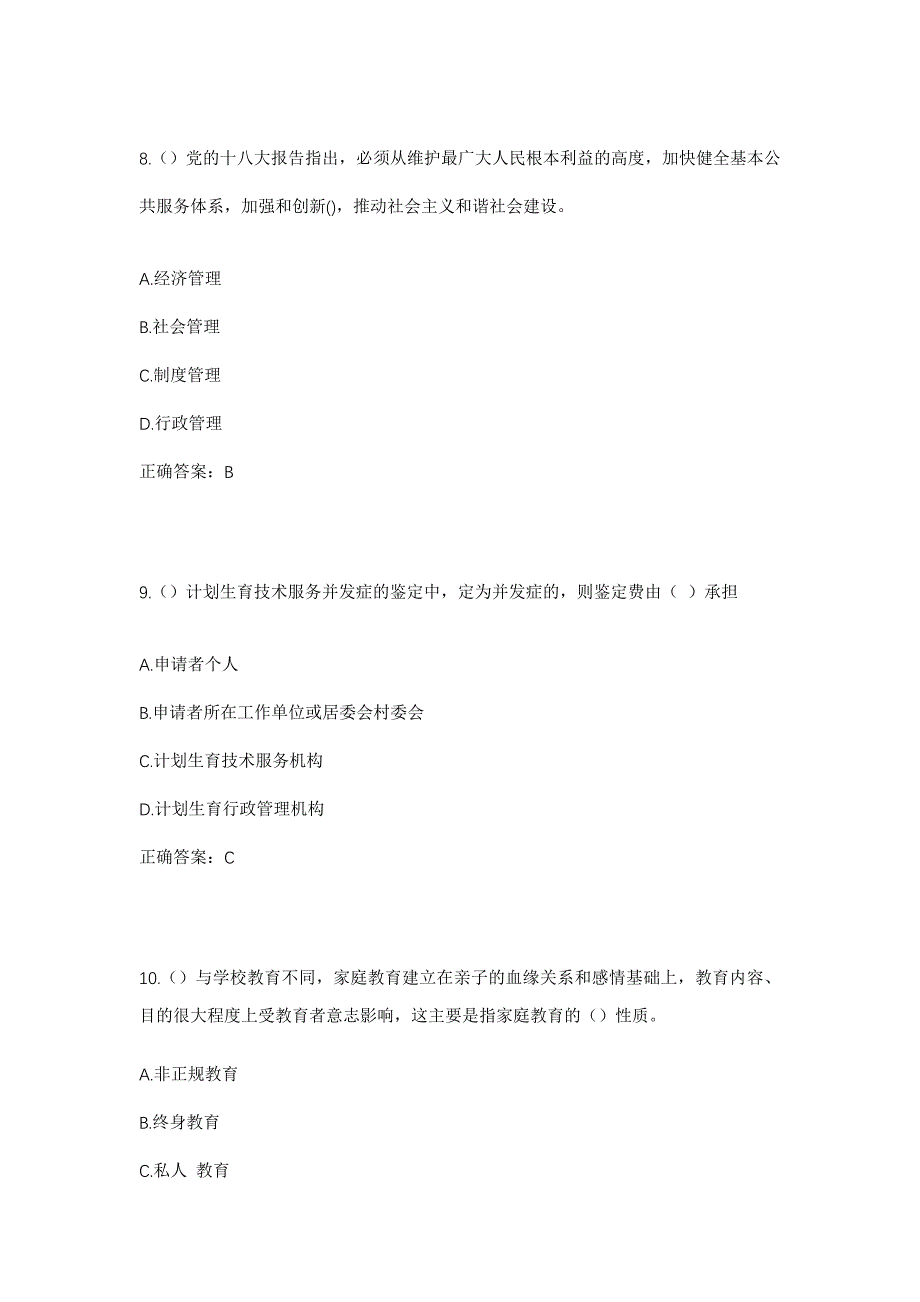 8.（）党的十八大报告指出，必须从维护最广大人民根本利益的高度，加快健全基本公共服务体系，加强和创新()，推动社会主义和谐社会建设。

A.经济管理

B.社会管理

C.制度管理

D.行政管理

正确答案：B

9.（）计划生育技术服务并发症的鉴定中，定为并发症的，则鉴定费由（ ）承担

A.申请者个人

B.申请者所在工作单位或居委会村委会

C.计划生育技术服务机构

D.计划生育行政管理机构

正确答案：C

10.（）与学校教育不同，家庭教育建立在亲子的血缘关系和感情基础上，教育内容、目的很大程度上受教育者意志影响，这主要是指家庭教育的（）性质。

A.非正规教育

B.终身教育

C.私人 教育